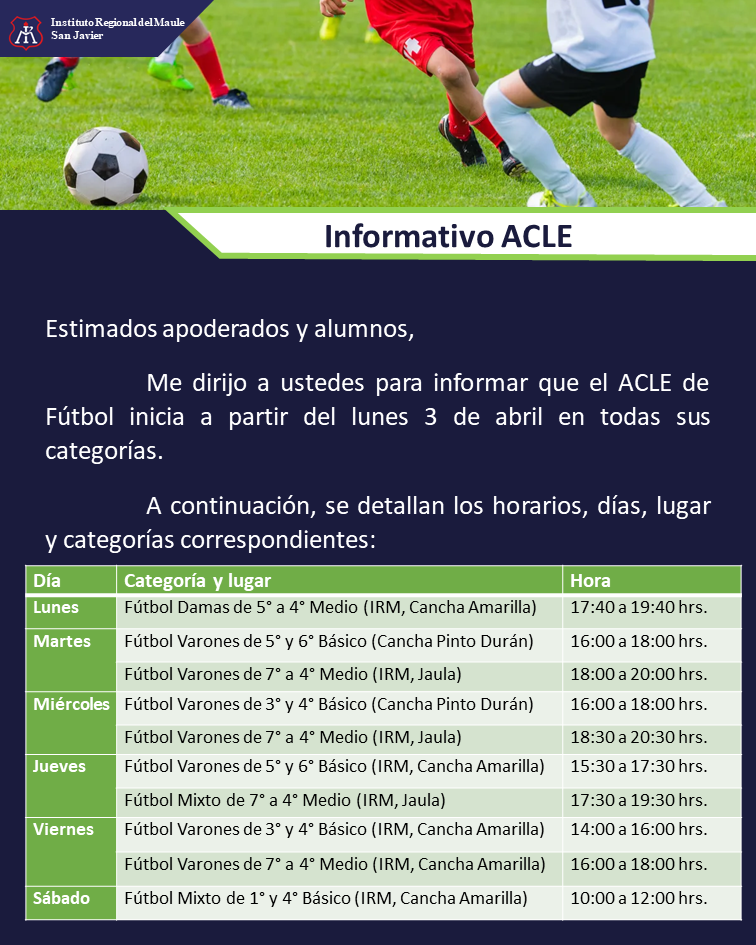 Instituto Regional del Maule
San Javier

Informativo ACLE

Estimados apoderados y alumnos,

Me dirijo a ustedes para informar que el ACLE de Fútbol inicia a partir del lunes 3 de abril en todas sus categorías.

A continuación, se detallan los horarios, días, lugar y categorías correspondientes:

| Día | Categoría y lugar | Hora |
|---|---|---|
| Lunes | Fútbol Damas de 5° a 4° Medio (IRM, Cancha Amarilla) | 17:40 a 19:40 hrs. |
| Martes | Fútbol Varones de 5° y 6° Básico (Cancha Pinto Durán) | 16:00 a 18:00 hrs. |
| | Fútbol Varones de 7° a 4° Medio (IRM, Jaula) | 18:00 a 20:00 hrs. |
| Miércoles | Fútbol Varones de 3° y 4° Básico (Cancha Pinto Durán) | 16:00 a 18:00 hrs. |
| | Fútbol Varones de 7° a 4° Medio (IRM, Jaula) | 18:30 a 20:30 hrs. |
| Jueves | Fútbol Varones de 5° y 6° Básico (IRM, Cancha Amarilla) | 15:30 a 17:30 hrs. |
| | Fútbol Mixto de 7° a 4° Medio (IRM, Jaula) | 17:30 a 19:30 hrs. |
| Viernes | Fútbol Varones de 3° y 4° Básico (IRM, Cancha Amarilla) | 14:00 a 16:00 hrs. |
| | Fútbol Varones de 7° a 4° Medio (IRM, Cancha Amarilla) | 16:00 a 18:00 hrs. |
| Sábado | Fútbol Mixto de 1° y 4° Básico (IRM, Cancha Amarilla) | 10:00 a 12:00 hrs. |